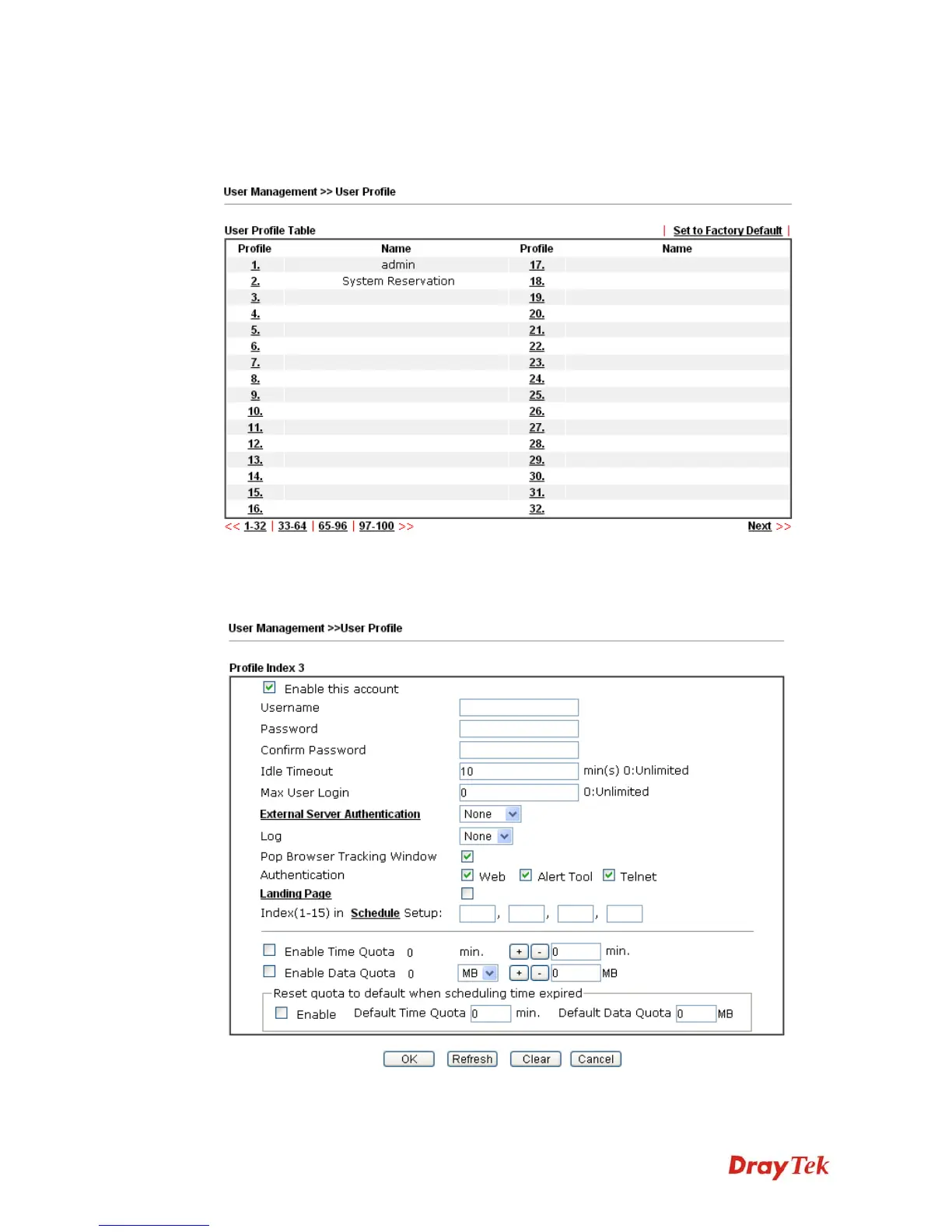 User Management >> User Profile

User Profile Table | Set to Factory Default |

| Profile | Name | Profile | Name |
|---|---|---|---|
| 1. | admin | 17. | |
| 2. | System Reservation | 18. | |
| 3. | | 19. | |
| 4. | | 20. | |
| 5. | | 21. | |
| 6. | | 22. | |
| 7. | | 23. | |
| 8. | | 24. | |
| 9. | | 25. | |
| 10. | | 26. | |
| 11. | | 27. | |
| 12. | | 28. | |
| 13. | | 29. | |
| 14. | | 30. | |
| 15. | | 31. | |
| 16. | | 32. | |

<< 1-32 | 33-64 | 65-96 | 97-100 >> Next >>

User Management >>User Profile

Profile Index 3

Enable this account
Username
Password
Confirm Password
Idle Timeout 10 min(s) 0:Unlimited
Max User Login 0 0:Unlimited
External Server Authentication None
Log None
Pop Browser Tracking Window
Authentication Web Alert Tool Telnet
Landing Page
Index(1-15) in Schedule Setup: , , ,

Enable Time Quota 0 min. + - 0 min.
Enable Data Quota 0 MB + - 0 MB
Reset quota to default when scheduling time expired
Enable Default Time Quota 0 min. Default Data Quota 0 MB

OK Refresh Clear Cancel

DrayTek